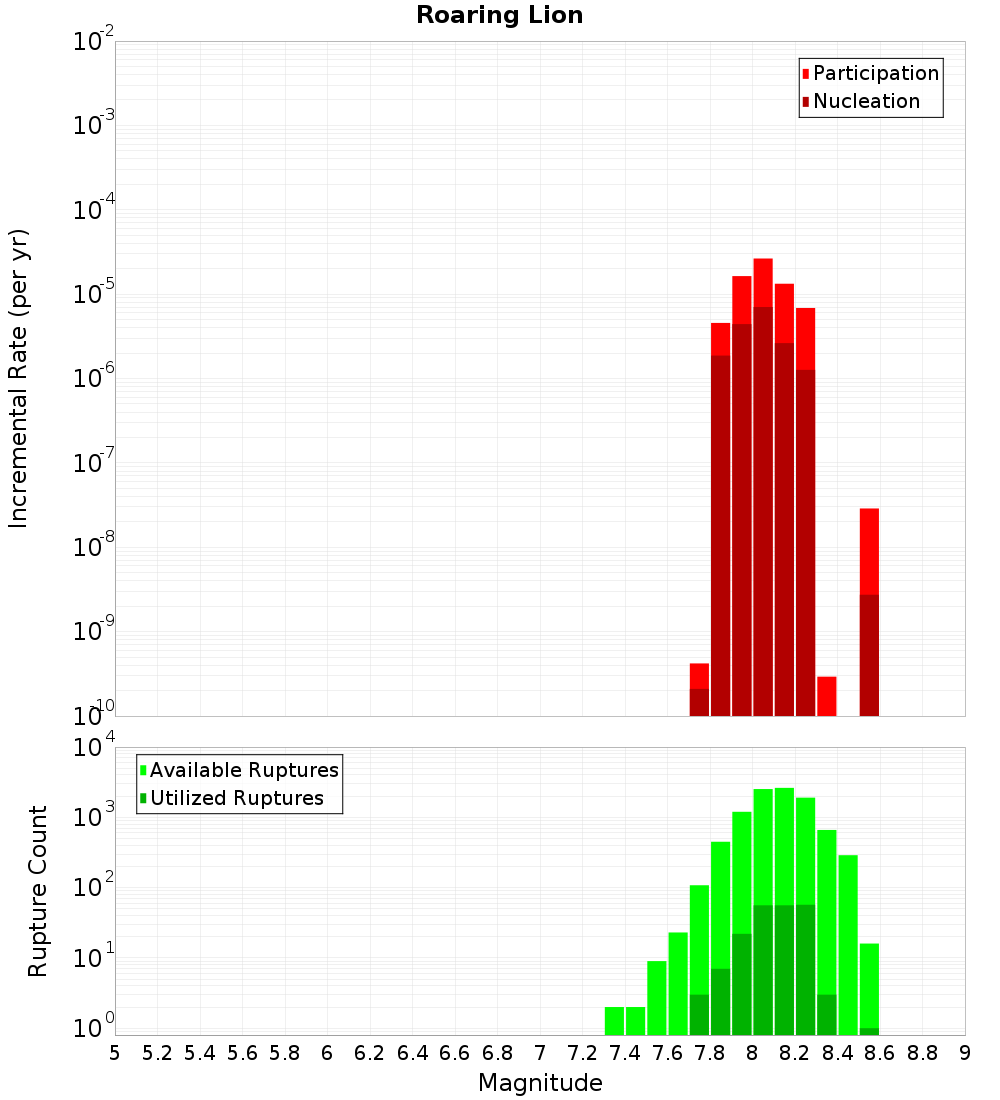 Roaring Lion

Participation
Nucleation

Incremental Rate (per yr)

$10^{-2}$
$10^{-3}$
$10^{-4}$
$10^{-5}$
$10^{-6}$
$10^{-7}$
$10^{-8}$
$10^{-9}$
$10^{-10}$

Available Ruptures
Utilized Ruptures

Rupture Count

$10^{4}$
$10^{3}$
$10^{2}$
$10^{1}$
$10^{0}$

5 5.2 5.4 5.6 5.8 6 6.2 6.4 6.6 6.8 7 7.2 7.4 7.6 7.8 8 8.2 8.4 8.6 8.8 9

Magnitude